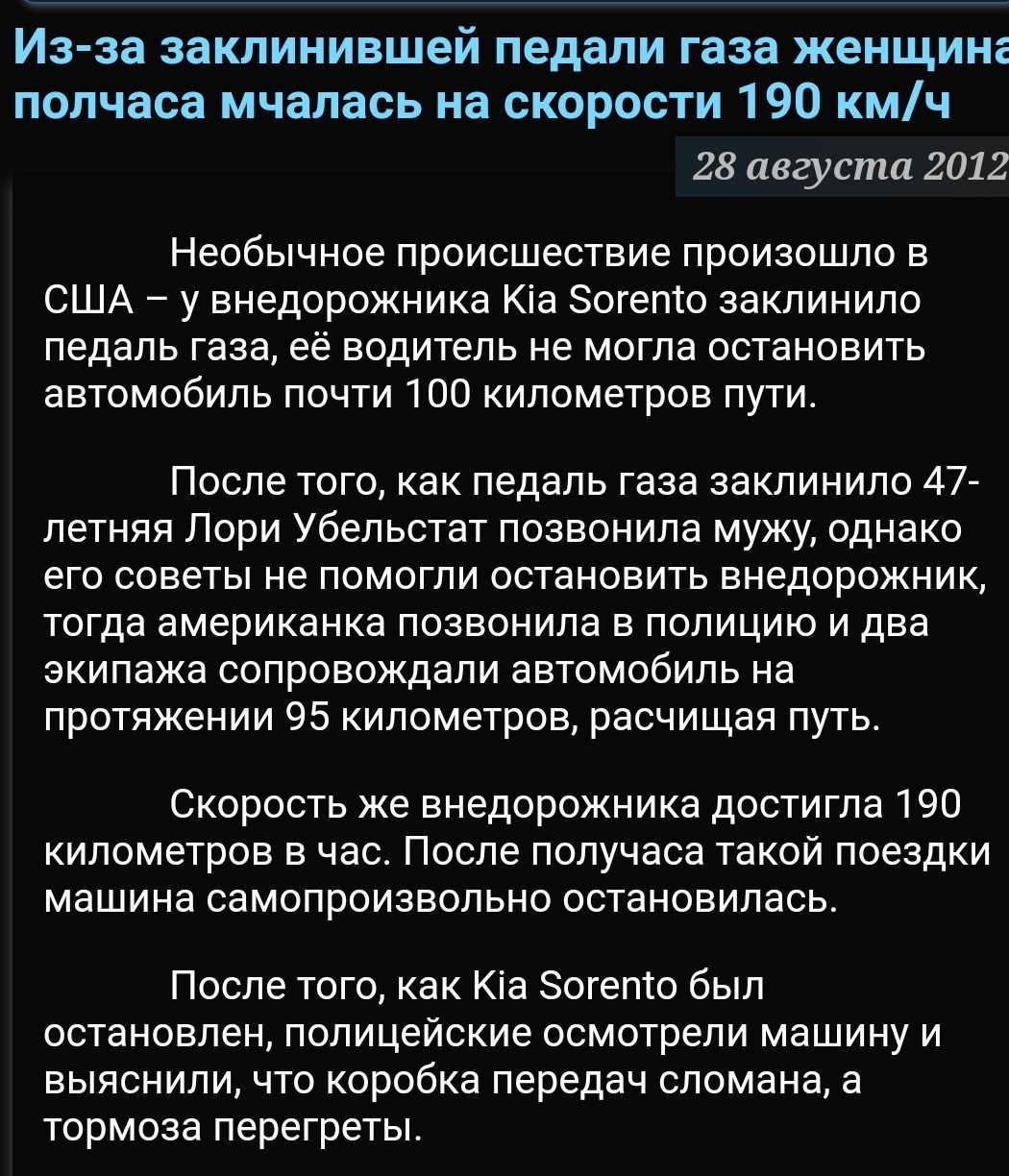 Из-за заклинившей педали газа женщина полчаса мчалась на скорости 190 км/ч

28 августа 2012

Необычное происшествие произошло в США – у внедорожника Kia Sorento заклинило педаль газа, её водитель не могла остановить автомобиль почти 100 километров пути.

После того, как педаль газа заклинило 47-летняя Лори Убельстат позвонила мужу, однако его советы не помогли остановить внедорожник, тогда американка позвонила в полицию и два экипажа сопровождали автомобиль на протяжении 95 километров, расчищая путь.

Скорость же внедорожника достигла 190 километров в час. После получаса такой поездки машина самопроизвольно остановилась.

После того, как Kia Sorento был остановлен, полицейские осмотрели машину и выяснили, что коробка передач сломана, а тормоза перегреты.